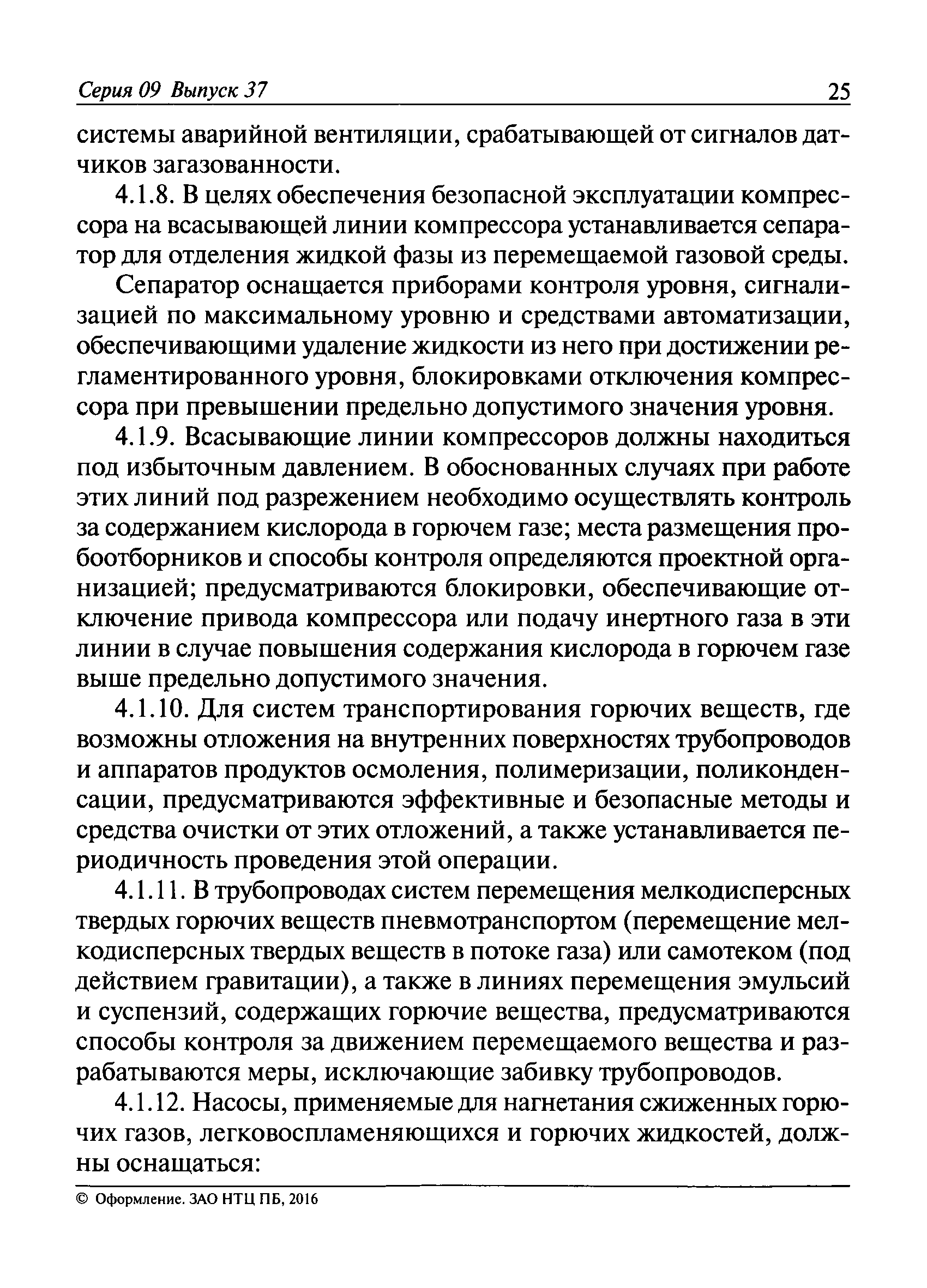 Серия 09 Выпуск 37 25

системы аварийной вентиляции, срабатывающей от сигналов датчиков загазованности.

4.1.8. В целях обеспечения безопасной эксплуатации компрессора на всасывающей линии компрессора устанавливается сепаратор для отделения жидкой фазы из перемещаемой газовой среды.

Сепаратор оснащается приборами контроля уровня, сигнализацией по максимальному уровню и средствами автоматизации, обеспечивающими удаление жидкости из него при достижении регламентированного уровня, блокировками отключения компрессора при превышении предельно допустимого значения уровня.

4.1.9. Всасывающие линии компрессоров должны находиться под избыточным давлением. В обоснованных случаях при работе этих линий под разрежением необходимо осуществлять контроль за содержанием кислорода в горючем газе; места размещения пробоотборников и способы контроля определяются проектной организацией; предусматриваются блокировки, обеспечивающие отключение привода компрессора или подачу инертного газа в эти линии в случае повышения содержания кислорода в горючем газе выше предельно допустимого значения.

4.1.10. Для систем транспортирования горючих веществ, где возможны отложения на внутренних поверхностях трубопроводов и аппаратов продуктов осмоления, полимеризации, поликонденсации, предусматриваются эффективные и безопасные методы и средства очистки от этих отложений, а также устанавливается периодичность проведения этой операции.

4.1.11. В трубопроводах систем перемещения мелкодисперсных твердых горючих веществ пневмотранспортом (перемещение мелкодисперсных твердых веществ в потоке газа) или самотеком (под действием гравитации), а также в линиях перемещения эмульсий и суспензий, содержащих горючие вещества, предусматриваются способы контроля за движением перемещаемого вещества и разрабатываются меры, исключающие забивку трубопроводов.

4.1.12. Насосы, применяемые для нагнетания сжиженных горючих газов, легковоспламеняющихся и горючих жидкостей, должны оснащаться:

© Оформление. ЗАО НТЦ ПБ, 2016